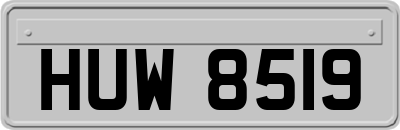 HUW 8519